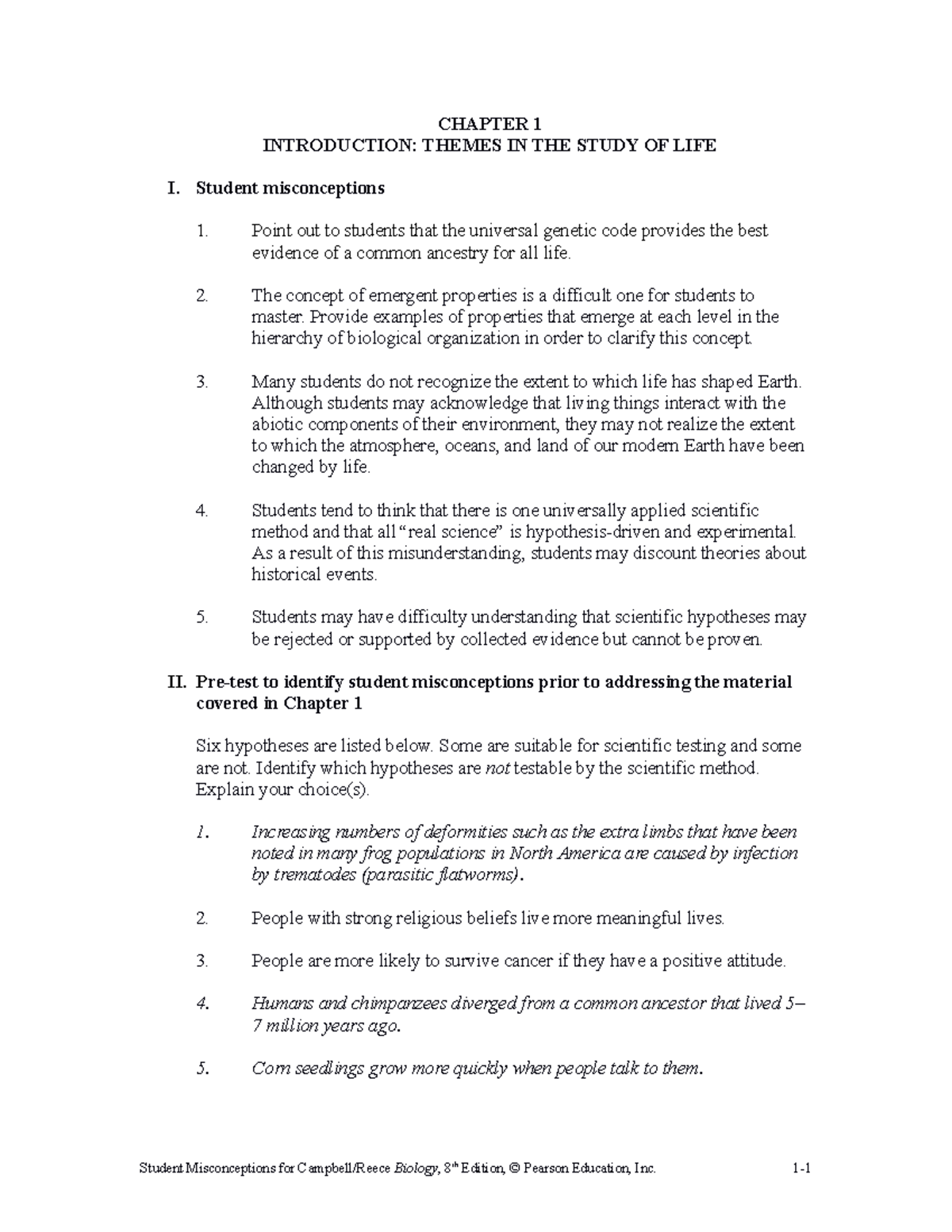 CHAPTER 1
INTRODUCTION: THEMES IN THE STUDY OF LIFE

I. Student misconceptions

1. Point out to students that the universal genetic code provides the best evidence of a common ancestry for all life.

2. The concept of emergent properties is a difficult one for students to master. Provide examples of properties that emerge at each level in the hierarchy of biological organization in order to clarify this concept.

3. Many students do not recognize the extent to which life has shaped Earth. Although students may acknowledge that living things interact with the abiotic components of their environment, they may not realize the extent to which the atmosphere, oceans, and land of our modern Earth have been changed by life.

4. Students tend to think that there is one universally applied scientific method and that all "real science" is hypothesis-driven and experimental. As a result of this misunderstanding, students may discount theories about historical events.

5. Students may have difficulty understanding that scientific hypotheses may be rejected or supported by collected evidence but cannot be proven.

II. Pre-test to identify student misconceptions prior to addressing the material covered in Chapter 1

Six hypotheses are listed below. Some are suitable for scientific testing and some are not. Identify which hypotheses are not testable by the scientific method. Explain your choice(s).

1. Increasing numbers of deformities such as the extra limbs that have been noted in many frog populations in North America are caused by infection by trematodes (parasitic flatworms).

2. People with strong religious beliefs live more meaningful lives.

3. People are more likely to survive cancer if they have a positive attitude.

4. Humans and chimpanzees diverged from a common ancestor that lived 5–7 million years ago.

5. Corn seedlings grow more quickly when people talk to them.

Student Misconceptions for Campbell/Reece Biology, 8th Edition, © Pearson Education, Inc. 1-1